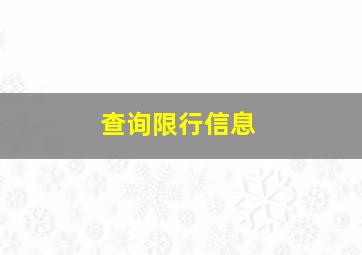 查询限行信息